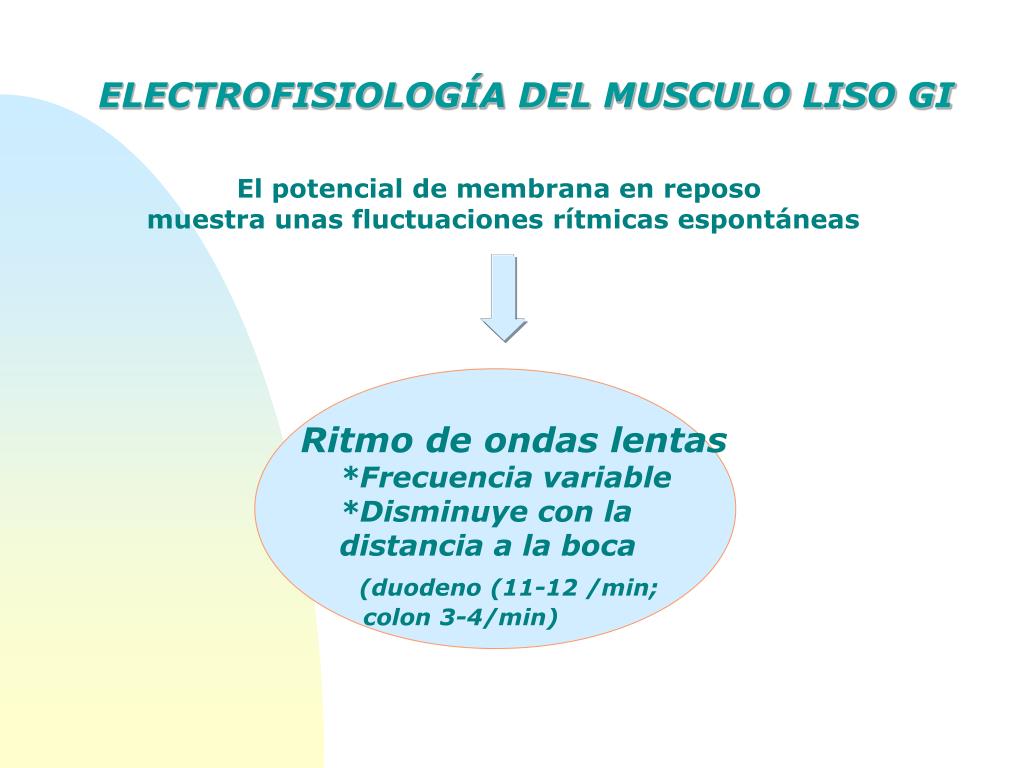 ELECTROFISIOLOGÍA DEL MUSCULO LISO GI

El potencial de membrana en reposo
muestra unas fluctuaciones rítmicas espontáneas

Ritmo de ondas lentas
*Frecuencia variable
*Disminuye con la distancia a la boca
(duodeno (11-12 /min;
colon 3-4/min)